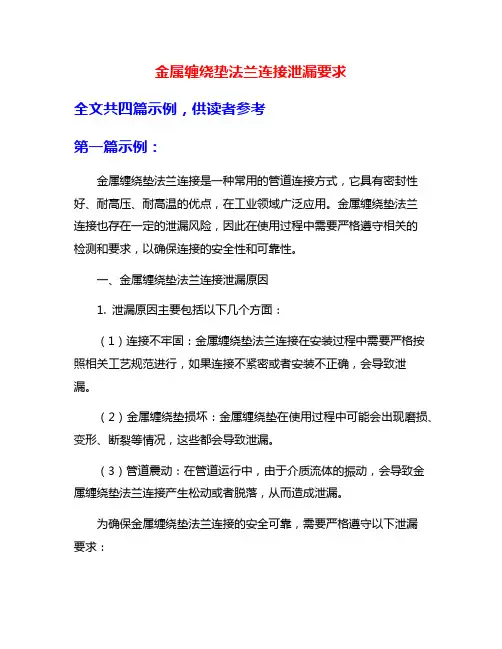 金属缠绕垫法兰连接泄漏要求

全文共四篇示例，供读者参考

第一篇示例：

金属缠绕垫法兰连接是一种常用的管道连接方式，它具有密封性好、耐高压、耐高温的优点，在工业领域广泛应用。金属缠绕垫法兰连接也存在一定的泄漏风险，因此在使用过程中需要严格遵守相关的检测和要求，以确保连接的安全性和可靠性。

一、金属缠绕垫法兰连接泄漏原因

1. 泄漏原因主要包括以下几个方面：

（1）连接不牢固：金属缠绕垫法兰连接在安装过程中需要严格按照相关工艺规范进行，如果连接不紧密或者安装不正确，会导致泄漏。

（2）金属缠绕垫损坏：金属缠绕垫在使用过程中可能会出现磨损、变形、断裂等情况，这些都会导致泄漏。

（3）管道震动：在管道运行中，由于介质流体的振动，会导致金属缠绕垫法兰连接产生松动或者脱落，从而造成泄漏。

为确保金属缠绕垫法兰连接的安全可靠，需要严格遵守以下泄漏要求：